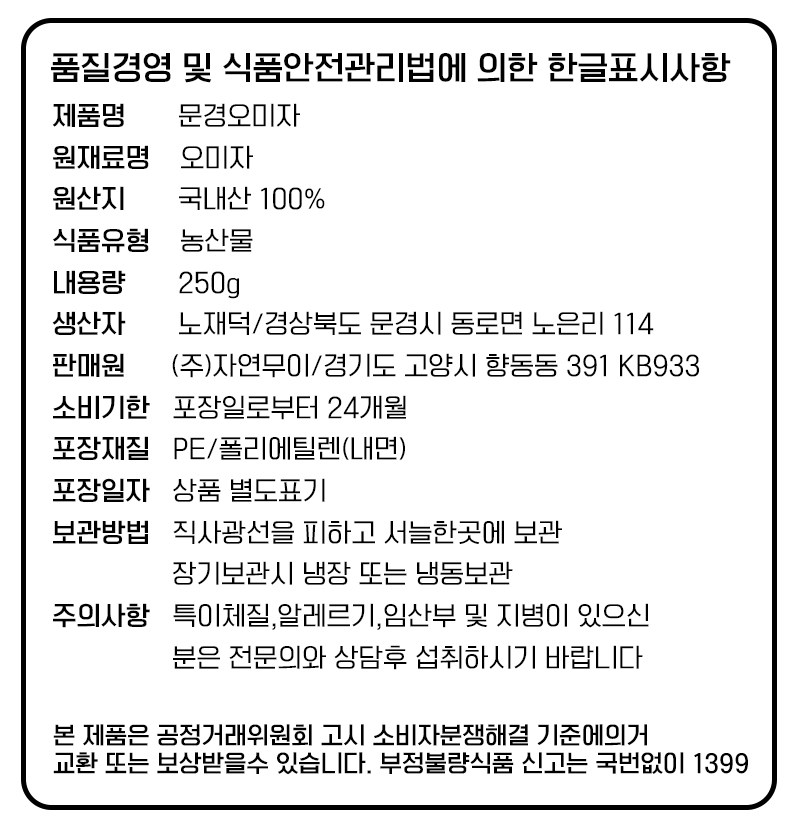 품질경영 및 식품안전관리법에 의한 한글표시사항

제품명 문경오미자
원재료명 오미자
원산지 국내산 100%
식품유형 농산물
내용량 250g
생산자 노재덕/경상북도 문경시 동로면 노은리 114
판매원 (주)자연무이/경기도 고양시 향동동 391 KB933
소비기한 포장일로부터 24개월
포장재질 PE/폴리에틸렌(내면)
포장일자 상품 별도표기
보관방법 직사광선을 피하고 서늘한곳에 보관
장기보관시 냉장 또는 냉동보관
주의사항 특이체질,알레르기,임산부 및 지병이 있으신
분은 전문의와 상담후 섭취하시기 바랍니다

본 제품은 공정거래위원회 고시 소비자분쟁해결 기준에의거 교환 또는 보상받을수 있습니다. 부정불량식품 신고는 국번없이 1399